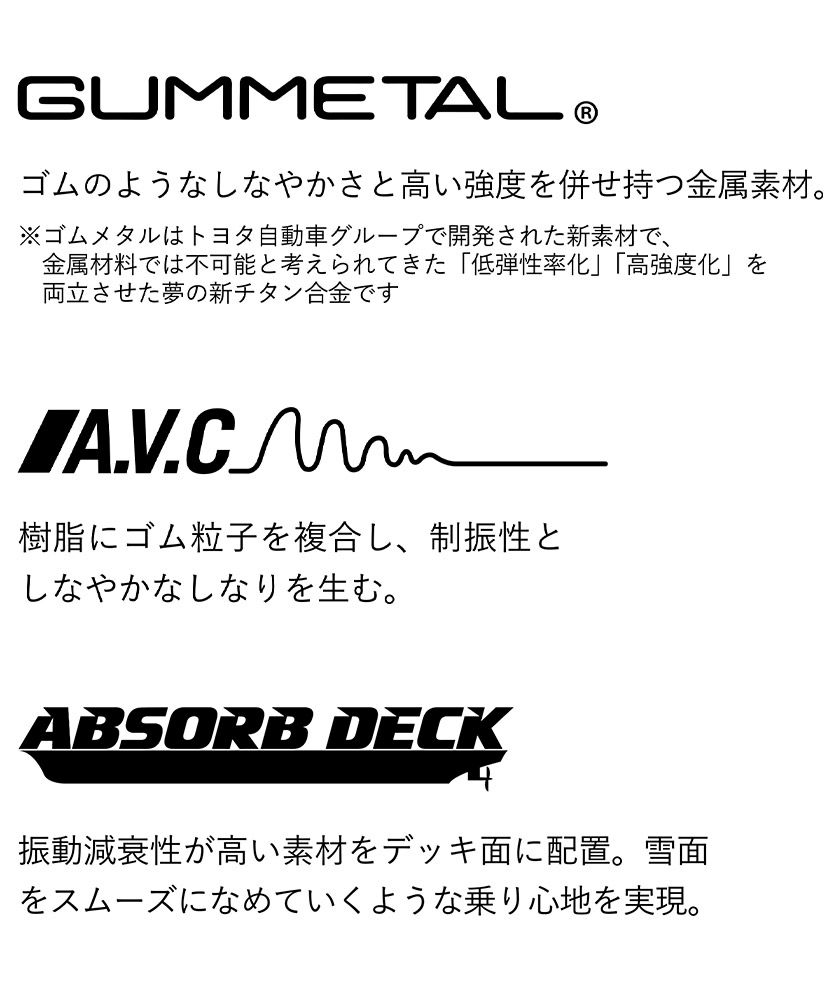 GUMMETAL®

ゴムのようなしなやかさと高い強度を併せ持つ金属素材。

※ゴムメタルはトヨタ自動車グループで開発された新素材で、金属材料では不可能と考えられてきた「低弾性率化」「高強度化」を両立させた夢の新チタン合金です

A.V.C

樹脂にゴム粒子を複合し、制振性としなやかなしなりを生む。

ABSORB DECK

振動減衰性が高い素材をデッキ面に配置。雪面をスムーズになめていくような乗り心地を実現。